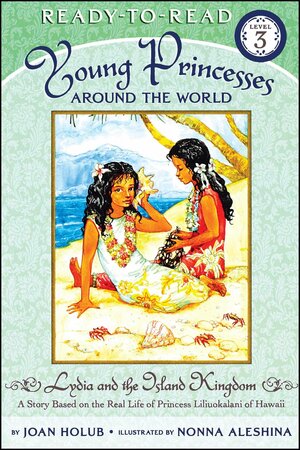 READY-TO-READ

LEVEL 3

Young Princesses
AROUND THE WORLD

Lydia and the Island Kingdom

A Story Based on the Real Life of Princess Liliuokalani of Hawaii

BY JOAN HOLUB • ILLUSTRATED BY NONNA ALESHINA